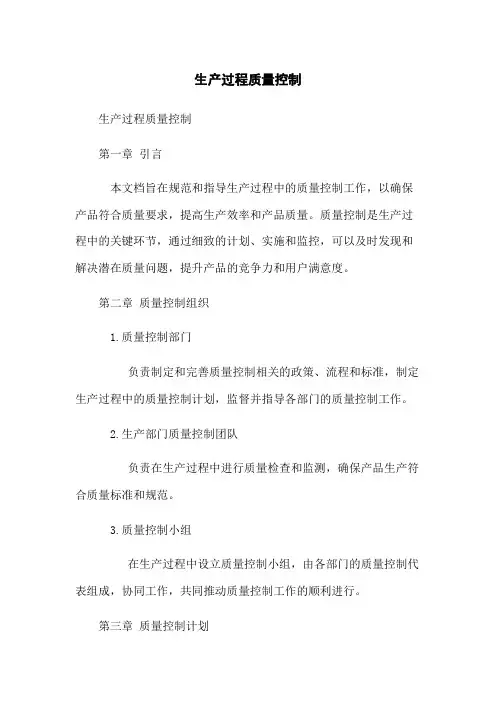 生产过程质量控制

生产过程质量控制

第一章 引言

本文档旨在规范和指导生产过程中的质量控制工作，以确保产品符合质量要求，提高生产效率和产品质量。质量控制是生产过程中的关键环节，通过细致的计划、实施和监控，可以及时发现和解决潜在质量问题，提升产品的竞争力和用户满意度。

第二章 质量控制组织

1.质量控制部门

负责制定和完善质量控制相关的政策、流程和标准，制定生产过程中的质量控制计划，监督并指导各部门的质量控制工作。

2.生产部门质量控制团队

负责在生产过程中进行质量检查和监测，确保产品生产符合质量标准和规范。

3.质量控制小组

在生产过程中设立质量控制小组，由各部门的质量控制代表组成，协同工作，共同推动质量控制工作的顺利进行。

第三章 质量控制计划